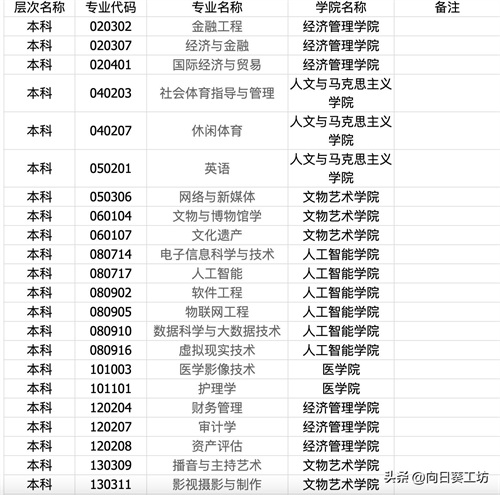 | 层次名称 | 专业代码 | 专业名称 | 学院名称 | 备注 |
|---|---|---|---|---|
| 本科 | 020302 | 金融工程 | 经济管理学院 | |
| 本科 | 020307 | 经济与金融 | 经济管理学院 | |
| 本科 | 020401 | 国际经济与贸易 | 经济管理学院 | |
| 本科 | 040203 | 社会体育指导与管理 | 人文与马克思主义学院 | |
| 本科 | 040207 | 休闲体育 | 人文与马克思主义学院 | |
| 本科 | 050201 | 英语 | 人文与马克思主义学院 | |
| 本科 | 050306 | 网络与新媒体 | 文物艺术学院 | |
| 本科 | 060104 | 文物与博物馆学 | 文物艺术学院 | |
| 本科 | 060107 | 文化遗产 | 文物艺术学院 | |
| 本科 | 080714 | 电子信息科学与技术 | 人工智能学院 | |
| 本科 | 080717 | 人工智能 | 人工智能学院 | |
| 本科 | 080902 | 软件工程 | 人工智能学院 | |
| 本科 | 080905 | 物联网工程 | 人工智能学院 | |
| 本科 | 080910 | 数据科学与大数据技术 | 人工智能学院 | |
| 本科 | 080916 | 虚拟现实技术 | 人工智能学院 | |
| 本科 | 101003 | 医学影像技术 | 医学院 | |
| 本科 | 101101 | 护理学 | 医学院 | |
| 本科 | 120204 | 财务管理 | 经济管理学院 | |
| 本科 | 120207 | 审计学 | 经济管理学院 | |
| 本科 | 120208 | 资产评估 | 经济管理学院 | |
| 本科 | 130309 | 播音与主持艺术 | 文物艺术学院 | |
| 本科 | 130311 | 影视摄影与制作 | 文物艺术学院 | |

头条 @向日葵工坊